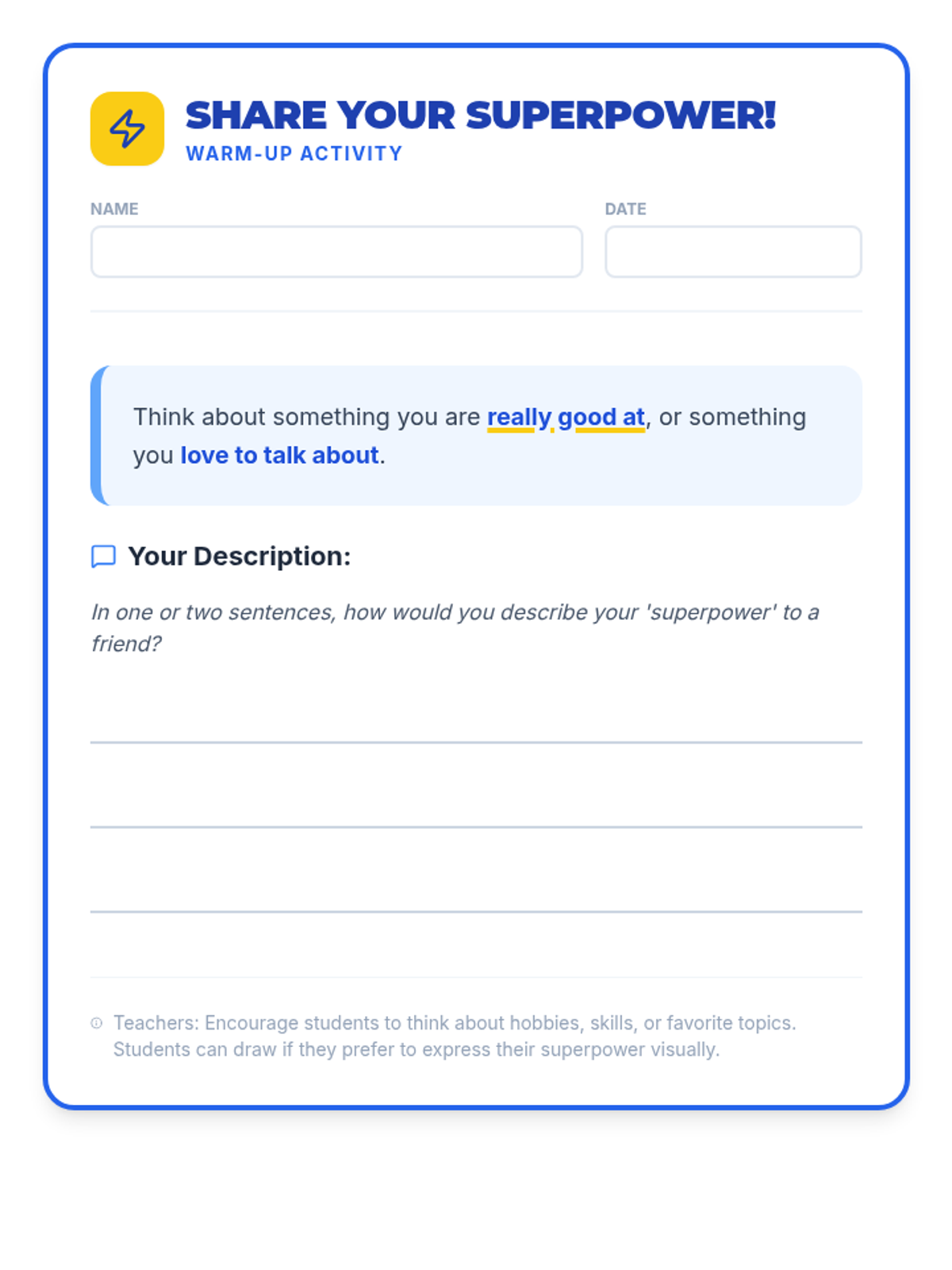 SHARE YOUR SUPERPOWER!
WARM-UP ACTIVITY

NAME ____

DATE ____

Think about something you are really good at, or something you love to talk about.

Your Description:

In one or two sentences, how would you describe your 'superpower' to a friend?

____

____

____

Teachers: Encourage students to think about hobbies, skills, or favorite topics. Students can draw if they prefer to express their superpower visually.